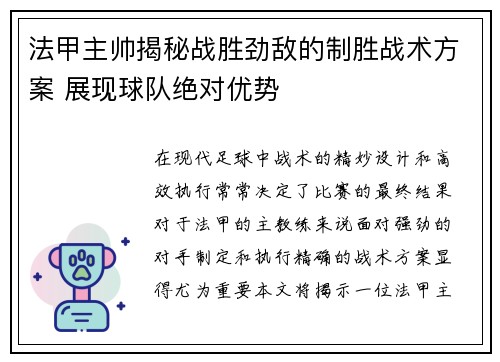 法甲主帅揭秘战胜劲敌的制胜战术方案 展现球队绝对优势

在现代足球中战术的精妙设计和高效执行常常决定了比赛的最终结果对于法甲的主教练来说面对强劲的对手制定和执行精确的战术方案显得尤为重要本文将揭示一位法甲主